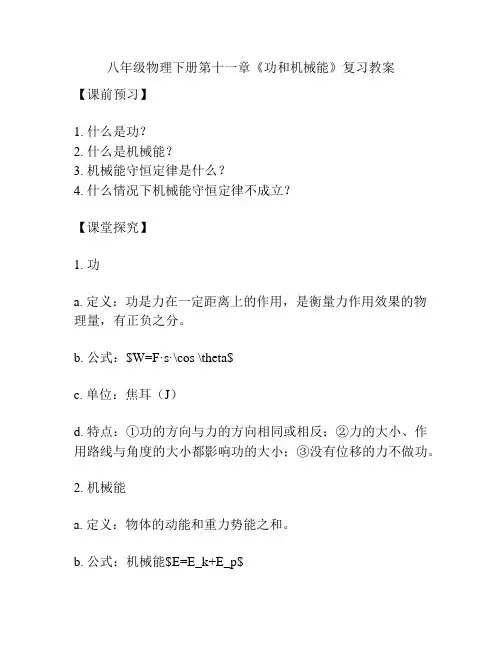 八年级物理下册第十一章《功和机械能》复习教案

【课前预习】

1. 什么是功？
2. 什么是机械能？
3. 机械能守恒定律是什么？
4. 什么情况下机械能守恒定律不成立？

【课堂探究】

1. 功

a. 定义：功是力在一定距离上的作用，是衡量力作用效果的物理量，有正负之分。

b. 公式：\$W=F·s·\cos \theta\$

c. 单位：焦耳（J）

d. 特点：①功的方向与力的方向相同或相反；②力的大小、作用路线与角度的大小都影响功的大小；③没有位移的力不做功。

2. 机械能

a. 定义：物体的动能和重力势能之和。

b. 公式：机械能\$E=E_k+E_p\$